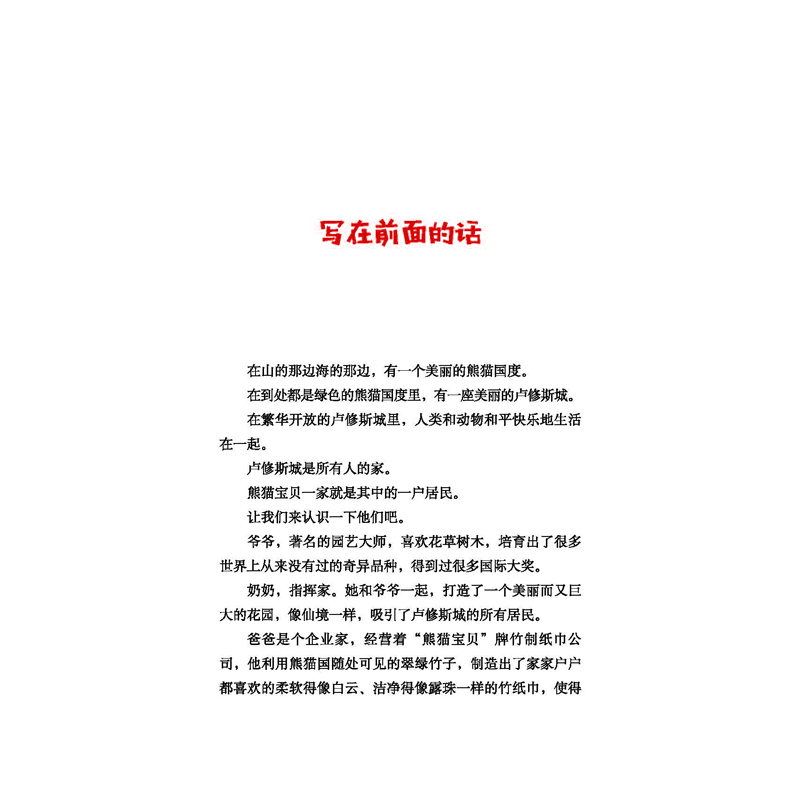 写在前面的话

在山的那边海的那边，有一个美丽的熊猫国度。

在到处都是绿色的熊猫国度里，有一座美丽的卢修斯城。

在繁华开放的卢修斯城里，人类和动物和平快乐地生活在一起。

卢修斯城是所有人的家。

熊猫宝贝一家就是其中的一户居民。

让我们来认识一下他们吧。

爷爷，著名的园艺大师，喜欢花草树木，培育出了很多世界上从来没有过的奇异品种，得到过很多国际大奖。

奶奶，指挥家。她和爷爷一起，打造了一个美丽而又巨大的花园，像仙境一样，吸引了卢修斯城的所有居民。

爸爸是个企业家，经营着“熊猫宝贝”牌竹制纸巾公司，他利用熊猫国随处可见的翠绿竹子，制造出了家家户户都喜欢的柔软得像白云、洁净得像露珠一样的竹纸巾，使得